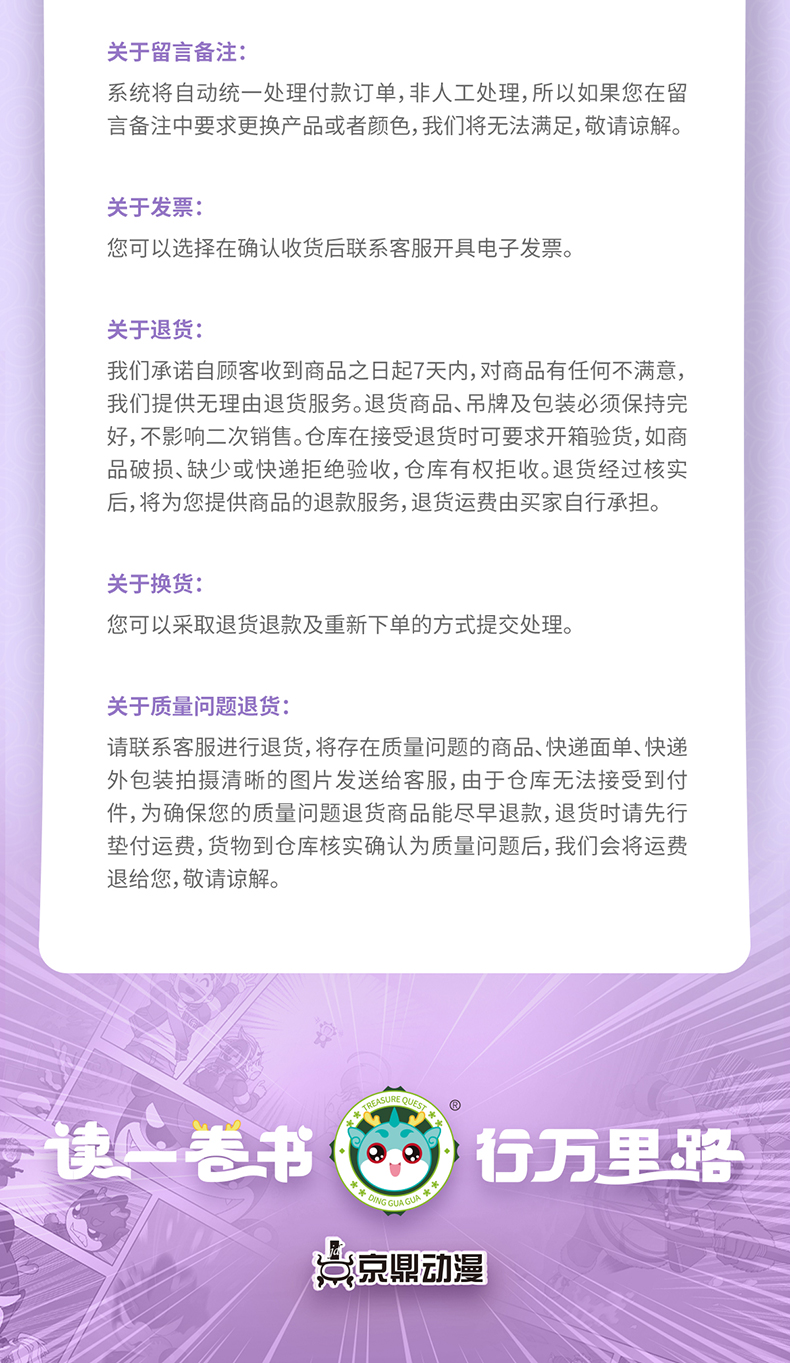 关于留言备注：

系统将自动统一处理付款订单，非人工处理，所以如果您在留言备注中要求更换产品或者颜色，我们将无法满足，敬请谅解。

关于发票：

您可以选择在确认收货后联系客服开具电子发票。

关于退货：

我们承诺自顾客收到商品之日起7天内，对商品有任何不满意，我们提供无理由退货服务。退货商品、吊牌及包装必须保持完好，不影响二次销售。仓库在接受退货时可要求开箱验货，如商品破损、缺少或快递拒绝验收，仓库有权拒收。退货经过核实后，将为您提供商品的退款服务，退货运费由买家自行承担。

关于换货：

您可以采取退货退款及重新下单的方式提交处理。

关于质量问题退货：

请联系客服进行退货，将存在质量问题的商品、快递面单、快递外包装拍摄清晰的图片发送给客服，由于仓库无法接受到付件，为确保您的质量问题退货商品能尽早退款，退货时请先行垫付运费，货物到仓库核实确认为质量问题后，我们会将运费退给您，敬请谅解。

读一卷书

TREASURE QUEST
DING GUA GUA
®

行万里路

京鼎动漫